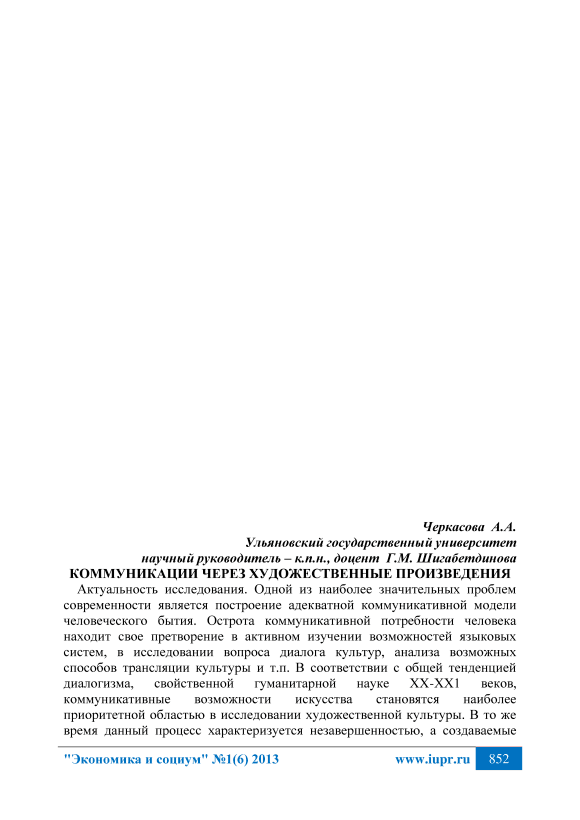 Черкасова А.А.
Ульяновский государственный университет
научный руководитель – к.п.н., доцент Г.М. Шигабетдинова
КОММУНИКАЦИИ ЧЕРЕЗ ХУДОЖЕСТВЕННЫЕ ПРОИЗВЕДЕНИЯ

Актуальность исследования. Одной из наиболее значительных проблем современности является построение адекватной коммуникативной модели человеческого бытия. Острота коммуникативной потребности человека находит свое претворение в активном изучении возможностей языковых систем, в исследовании вопроса диалога культур, анализа возможных способов трансляции культуры и т.п. В соответствии с общей тенденцией диалогизма, свойственной гуманитарной науке XX-XX1 веков, коммуникативные возможности искусства становятся наиболее приоритетной областью в исследовании художественной культуры. В то же время данный процесс характеризуется незавершенностью, а создаваемые

"Экономика и социум" №1(6) 2013 www.iupr.ru 852